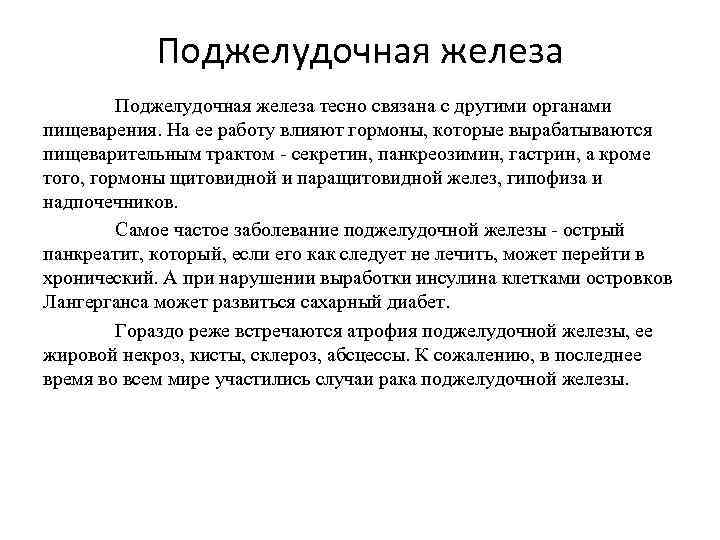 Поджелудочная железа

Поджелудочная железа тесно связана с другими органами пищеварения. На ее работу влияют гормоны, которые вырабатываются пищеварительным трактом - секретин, панкреозимин, гастрин, а кроме того, гормоны щитовидной и паращитовидной желез, гипофиза и надпочечников.

Самое частое заболевание поджелудочной железы - острый панкреатит, который, если его как следует не лечить, может перейти в хронический. А при нарушении выработки инсулина клетками островков Лангерганса может развиться сахарный диабет.

Гораздо реже встречаются атрофия поджелудочной железы, ее жировой некроз, кисты, склероз, абсцессы. К сожалению, в последнее время во всем мире участились случаи рака поджелудочной железы.